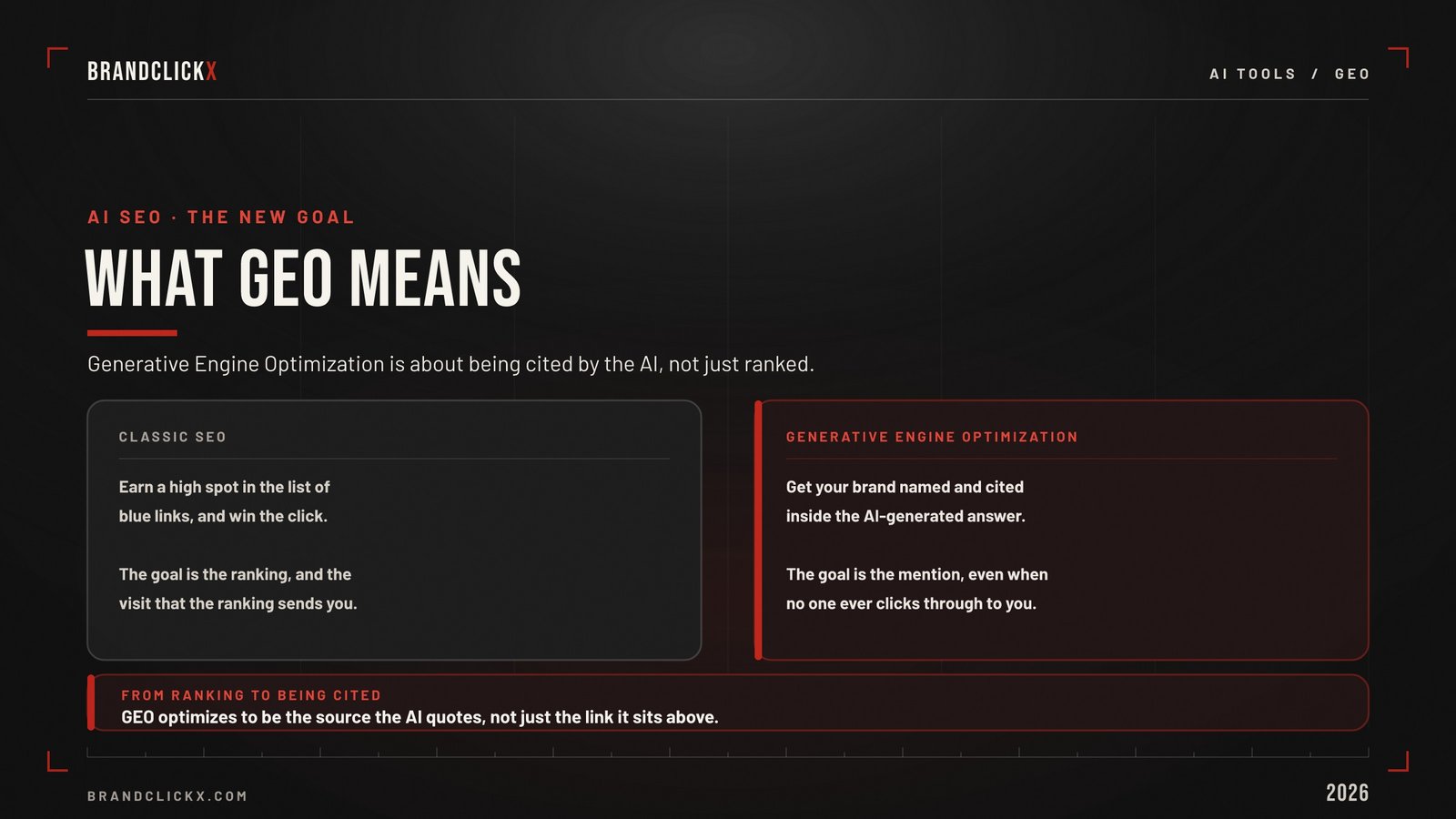 BRANDCLICKX

AI TOOLS / GEO

AI SEO · THE NEW GOAL

WHAT GEO MEANS

Generative Engine Optimization is about being cited by the AI, not just ranked.

CLASSIC SEO

Earn a high spot in the list of blue links, and win the click.

The goal is the ranking, and the visit that the ranking sends you.

GENERATIVE ENGINE OPTIMIZATION

Get your brand named and cited inside the AI-generated answer.

The goal is the mention, even when no one ever clicks through to you.

FROM RANKING TO BEING CITED

GEO optimizes to be the source the AI quotes, not just the link it sits above.

BRANDCLICKX.COM

2026